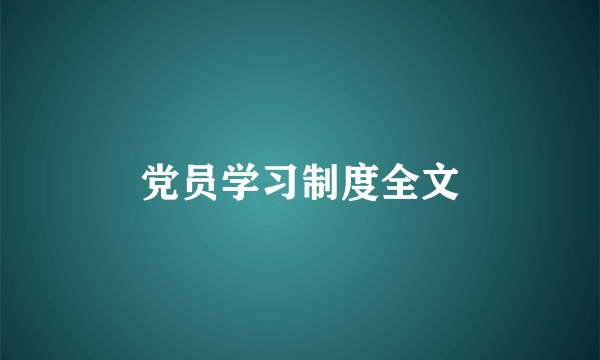 党员学习制度全文